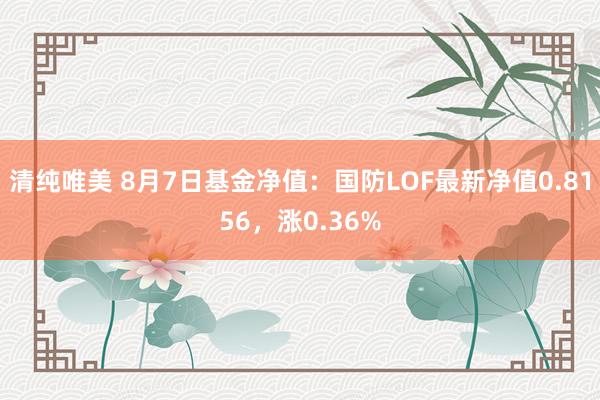 清纯唯美 8月7日基金净值：国防LOF最新净值0.8156，涨0.36%